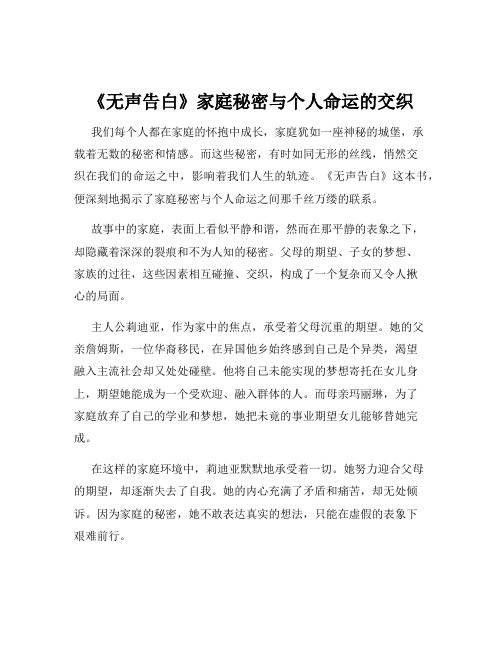 《无声告白》家庭秘密与个人命运的交织

我们每个人都在家庭的怀抱中成长，家庭犹如一座神秘的城堡，承载着无数的秘密和情感。而这些秘密，有时如同无形的丝线，悄然交织在我们的命运之中，影响着我们人生的轨迹。《无声告白》这本书，便深刻地揭示了家庭秘密与个人命运之间那千丝万缕的联系。

故事中的家庭，表面上看似平静和谐，然而在那平静的表象之下，却隐藏着深深的裂痕和不为人知的秘密。父母的期望、子女的梦想、家族的过往，这些因素相互碰撞、交织，构成了一个复杂而又令人揪心的局面。

主人公莉迪亚，作为家中的焦点，承受着父母沉重的期望。她的父亲詹姆斯，一位华裔移民，在异国他乡始终感到自己是个异类，渴望融入主流社会却又处处碰壁。他将自己未能实现的梦想寄托在女儿身上，期望她能成为一个受欢迎、融入群体的人。而母亲玛丽琳，为了家庭放弃了自己的学业和梦想，她把未竟的事业期望女儿能够替她完成。

在这样的家庭环境中，莉迪亚默默地承受着一切。她努力迎合父母的期望，却逐渐失去了自我。她的内心充满了矛盾和痛苦，却无处倾诉。因为家庭的秘密，她不敢表达真实的想法，只能在虚假的表象下艰难前行。